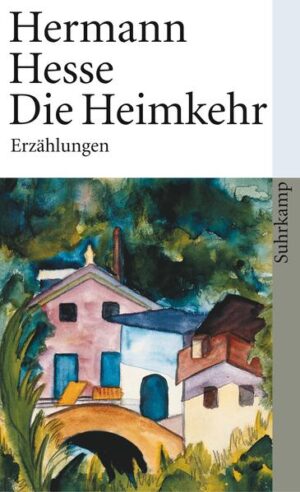 Hermann Hesse
Die Heimkehr
Erzählungen

Suhrkamp